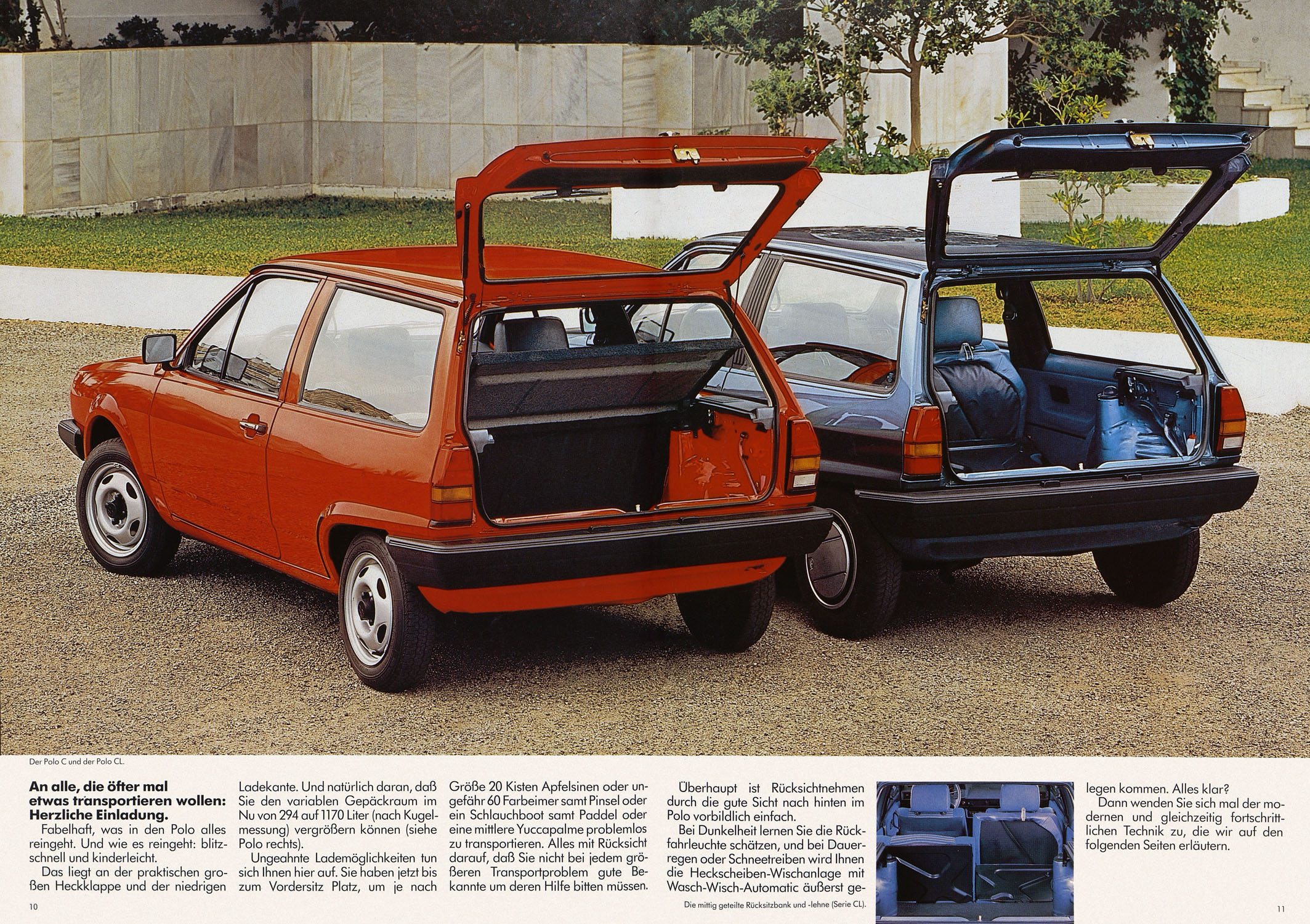 Der Polo C und der Polo CL.

**An alle, die öfter mal etwas transportieren wollen: Herzliche Einladung.**

Fabelhaft, was in den Polo alles reingeht. Und wie es reingeht: blitzschnell und kinderleicht.

Das liegt an der praktischen großen Heckklappe und der niedrigen Ladekante. Und natürlich daran, daß Sie den variablen Gepäckraum im Nu von 294 auf 1170 Liter (nach Kugelmessung) vergrößern können (siehe Polo rechts).

Ungeahnte Lademöglichkeiten tun sich Ihnen hier auf. Sie haben jetzt bis zum Vordersitz Platz, um je nach Größe 20 Kisten Apfelsinen oder ungefähr 60 Farbeimer samt Pinsel oder ein Schlauchboot samt Paddel oder eine mittlere Yuccapalme problemlos zu transportieren. Alles mit Rücksicht darauf, daß Sie nicht bei jedem größeren Transportproblem gute Bekannte um deren Hilfe bitten müssen.

Überhaupt ist Rücksichtnehmen durch die gute Sicht nach hinten im Polo vorbildlich einfach.

Bei Dunkelheit lernen Sie die Rückfahrleuchte schätzen, und bei Dauerregen oder Schneetreiben wird Ihnen die Heckscheiben-Wischanlage mit Wasch-Wisch-Automatic äußerst gelegen kommen. Alles klar?

Dann wenden Sie sich mal der modernen und gleichzeitig fortschrittlichen Technik zu, die wir auf den folgenden Seiten erläutern.

Die mittig geteilte Rücksitzbank und -lehne (Serie CL).

10

11